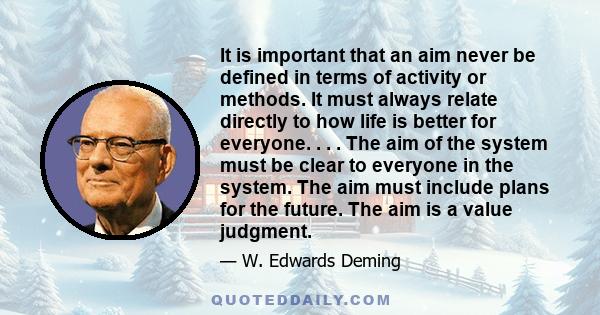 It is important that an aim never be defined in terms of activity or methods. It must always relate directly to how life is better for everyone. . . . The aim of the system must be clear to everyone in the system. The aim must include plans for the future. The aim is a value judgment.

— W. Edwards Deming

QUOTEDDAILY.COM